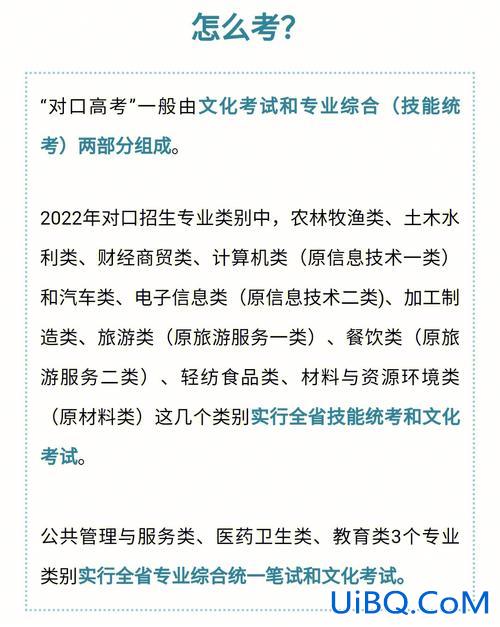 怎么考?

“对口高考”一般由文化考试和专业综合（技能统考）两部分组成。

2022年对口招生专业类别中，农林牧渔类、土木水利类、财经商贸类、计算机类（原信息技术一类）和汽车类、电子信息类（原信息技术二类)、加工制造类、旅游类（原旅游服务一类）、餐饮类（原旅游服务二类）、轻纺食品类、材料与资源环境类（原材料类）这几个类别实行全省技能统考和文化考试。

公共管理与服务类、医药卫生类、教育类3个专业类别实行全省专业综合统一笔试和文化考试。

UiBQ.CoM